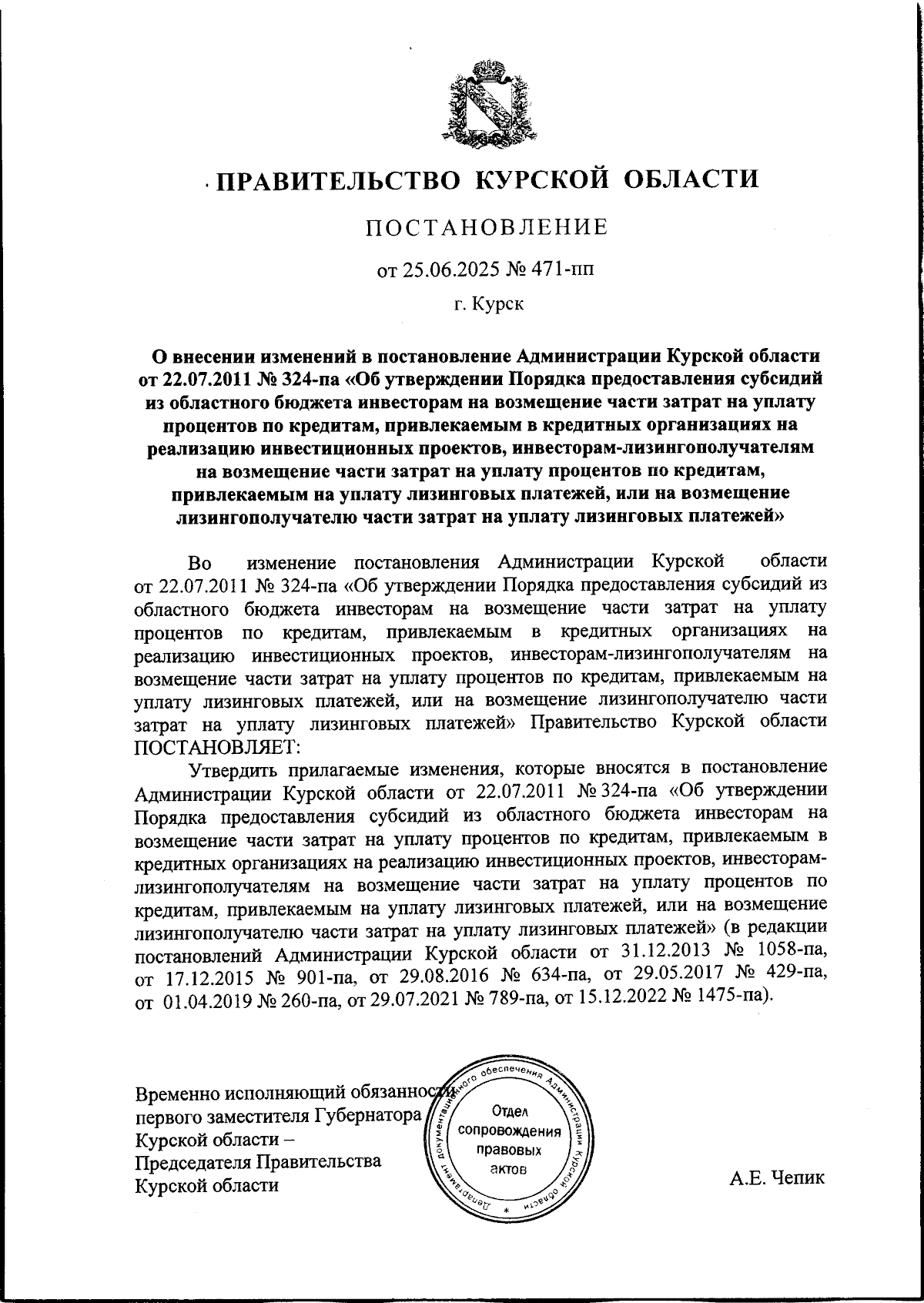 ПРАВИТЕЛЬСТВО КУРСКОЙ ОБЛАСТИ

ПОСТАНОВЛЕНИЕ

от 25.06.2025 № 471-пп

г. Курск

О внесении изменений в постановление Администрации Курской области от 22.07.2011 № 324-па «Об утверждении Порядка предоставления субсидий из областного бюджета инвесторам на возмещение части затрат на уплату процентов по кредитам, привлекаемым в кредитных организациях на реализацию инвестиционных проектов, инвесторам-лизингополучателям на возмещение части затрат на уплату процентов по кредитам, привлекаемым на уплату лизинговых платежей, или на возмещение лизингополучателю части затрат на уплату лизинговых платежей»

Во изменение постановления Администрации Курской области от 22.07.2011 № 324-па «Об утверждении Порядка предоставления субсидий из областного бюджета инвесторам на возмещение части затрат на уплату процентов по кредитам, привлекаемым в кредитных организациях на реализацию инвестиционных проектов, инвесторам-лизингополучателям на возмещение части затрат на уплату процентов по кредитам, привлекаемым на уплату лизинговых платежей, или на возмещение лизингополучателю части затрат на уплату лизинговых платежей» Правительство Курской области ПОСТАНОВЛЯЕТ:

Утвердить прилагаемые изменения, которые вносятся в постановление Администрации Курской области от 22.07.2011 № 324-па «Об утверждении Порядка предоставления субсидий из областного бюджета инвесторам на возмещение части затрат на уплату процентов по кредитам, привлекаемым в кредитных организациях на реализацию инвестиционных проектов, инвесторам-лизингополучателям на возмещение части затрат на уплату процентов по кредитам, привлекаемым на уплату лизинговых платежей, или на возмещение лизингополучателю части затрат на уплату лизинговых платежей» (в редакции постановлений Администрации Курской области от 31.12.2013 № 1058-па, от 17.12.2015 № 901-па, от 29.08.2016 № 634-па, от 29.05.2017 № 429-па, от 01.04.2019 № 260-па, от 29.07.2021 № 789-па, от 15.12.2022 № 1475-па).

Временно исполняющий обязанности первого заместителя Губернатора Курской области – Председателя Правительства Курской области

Департамент документационного обеспечения Администрации Курской области
Отдел сопровождения правовых актов

А.Е. Чепик